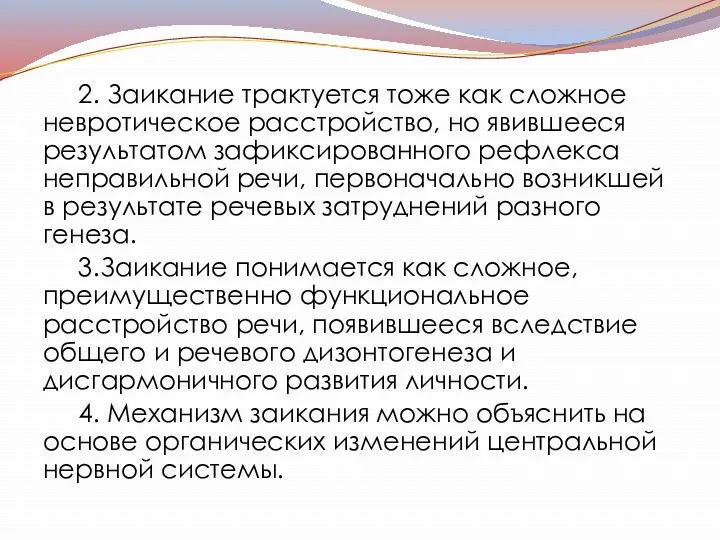 2. Заикание трактуется тоже как сложное невротическое расстройство, но явившееся результатом зафиксированного рефлекса неправильной речи, первоначально возникшей в результате речевых затруднений разного генеза.

3.Заикание понимается как сложное, преимущественно функциональное расстройство речи, появившееся вследствие общего и речевого дизонтогенеза и дисгармоничного развития личности.

4. Механизм заикания можно объяснить на основе органических изменений центральной нервной системы.